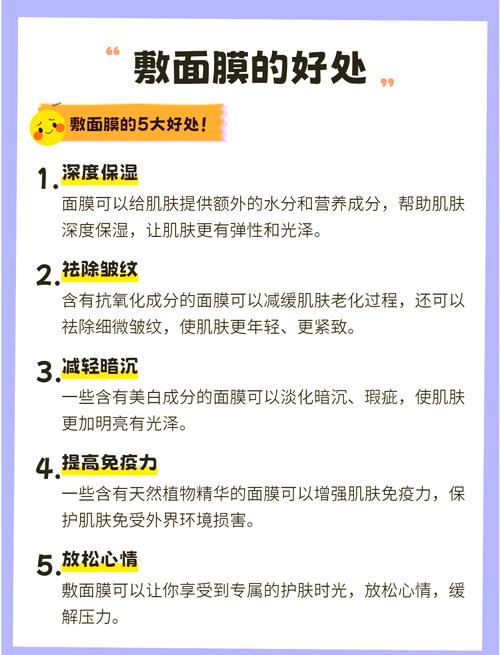 “ 敷面膜的好处 ”

敷面膜的5大好处！

1. 深度保湿
面膜可以给肌肤提供额外的水分和营养成分，帮助肌肤深度保湿，让肌肤更有弹性和光泽。

2. 祛除皱纹
含有抗氧化成分的面膜可以减缓肌肤老化过程，还可以祛除细微皱纹，使肌肤更年轻、更紧致。

3. 减轻暗沉
一些含有美白成分的面膜可以淡化暗沉、瑕疵，使肌肤更加明亮有光泽。

4. 提高免疫力
一些含有天然植物精华的面膜可以增强肌肤免疫力，保护肌肤免受外界环境损害。

5. 放松心情
敷面膜可以让你享受到专属的护肤时光，放松心情，缓解压力。